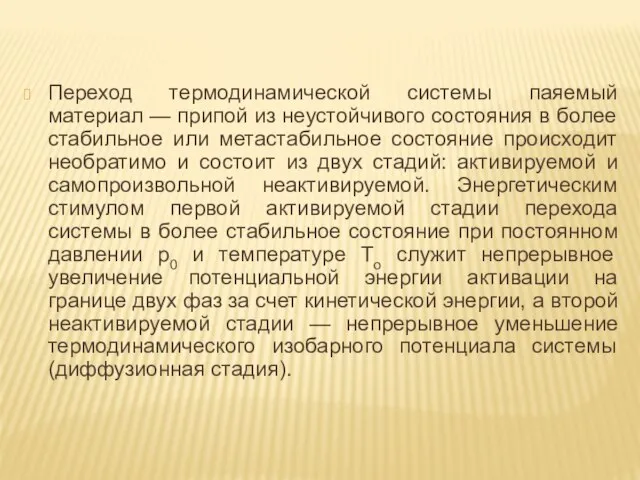 Переход термодинамической системы паяемый материал — припой из неустойчивого состояния в более стабильное или метастабильное состояние происходит необратимо и состоит из двух стадий: активируемой и самопроизвольной неактивируемой. Энергетическим стимулом первой активируемой стадии перехода системы в более стабильное состояние при постоянном давлении $p_0$ и температуре $T_o$ служит непрерывное увеличение потенциальной энергии активации на границе двух фаз за счет кинетической энергии, а второй неактивируемой стадии — непрерывное уменьшение термодинамического изобарного потенциала системы (диффузионная стадия).